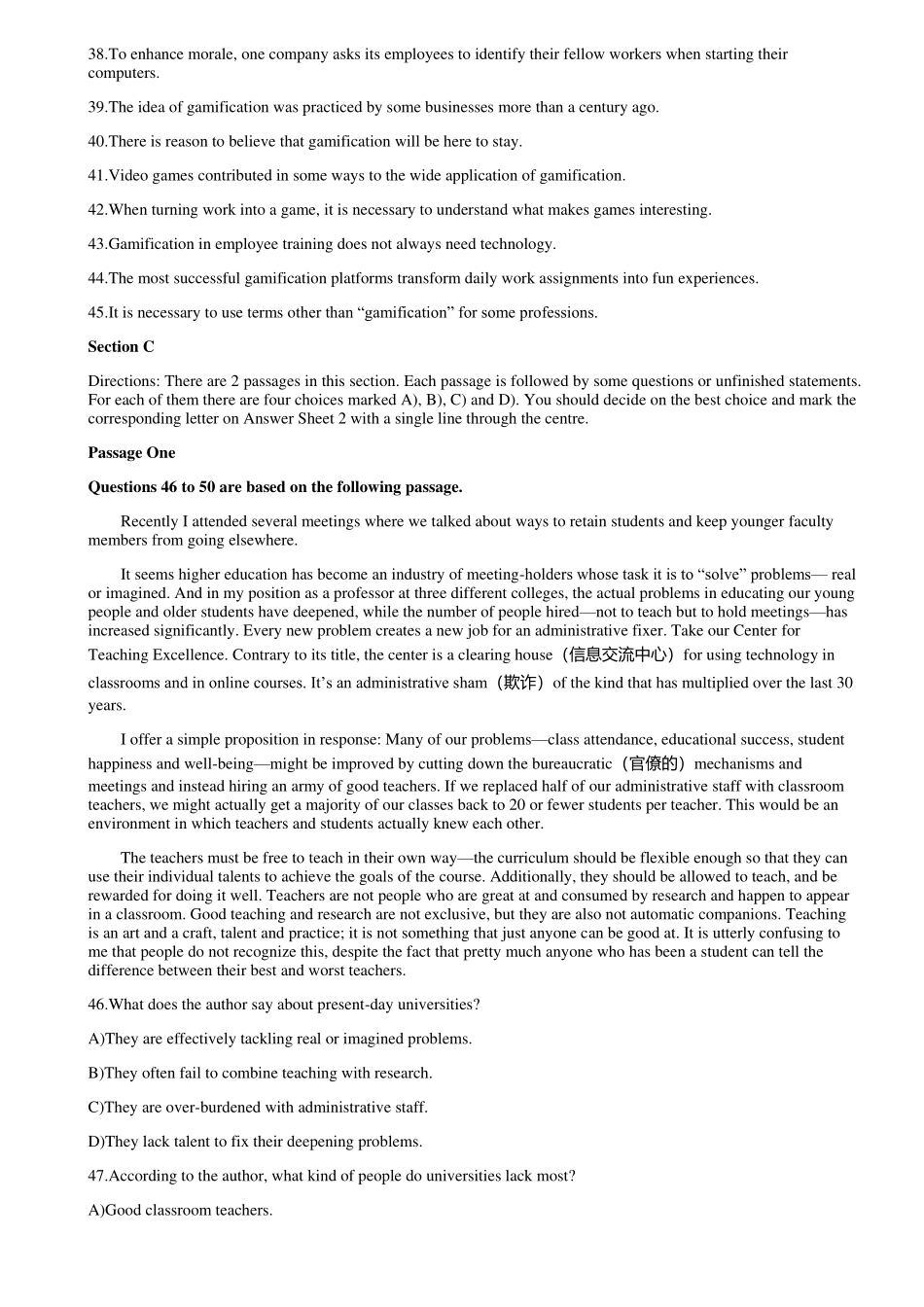 38.To enhance morale, one company asks its employees to identify their fellow workers when starting their computers.

39.The idea of gamification was practiced by some businesses more than a century ago.

40.There is reason to believe that gamification will be here to stay.

41.Video games contributed in some ways to the wide application of gamification.

42.When turning work into a game, it is necessary to understand what makes games interesting.

43.Gamification in employee training does not always need technology.

44.The most successful gamification platforms transform daily work assignments into fun experiences.

45.It is necessary to use terms other than “gamification” for some professions.

Section C

Directions: There are 2 passages in this section. Each passage is followed by some questions or unfinished statements. For each of them there are four choices marked A), B), C) and D). You should decide on the best choice and mark the corresponding letter on Answer Sheet 2 with a single line through the centre.

Passage One

Questions 46 to 50 are based on the following passage.

Recently I attended several meetings where we talked about ways to retain students and keep younger faculty members from going elsewhere.

It seems higher education has become an industry of meeting-holders whose task it is to “solve” problems— real or imagined. And in my position as a professor at three different colleges, the actual problems in educating our young people and older students have deepened, while the number of people hired—not to teach but to hold meetings—has increased significantly. Every new problem creates a new job for an administrative fixer. Take our Center for Teaching Excellence. Contrary to its title, the center is a clearing house（信息交流中心）for using technology in classrooms and in online courses. It’s an administrative sham（欺诈）of the kind that has multiplied over the last 30 years.

I offer a simple proposition in response: Many of our problems—class attendance, educational success, student happiness and well-being—might be improved by cutting down the bureaucratic（官僚的）mechanisms and meetings and instead hiring an army of good teachers. If we replaced half of our administrative staff with classroom teachers, we might actually get a majority of our classes back to 20 or fewer students per teacher. This would be an environment in which teachers and students actually knew each other.

The teachers must be free to teach in their own way—the curriculum should be flexible enough so that they can use their individual talents to achieve the goals of the course. Additionally, they should be allowed to teach, and be rewarded for doing it well. Teachers are not people who are great at and consumed by research and happen to appear in a classroom. Good teaching and research are not exclusive, but they are also not automatic companions. Teaching is an art and a craft, talent and practice; it is not something that just anyone can be good at. It is utterly confusing to me that people do not recognize this, despite the fact that pretty much anyone who has been a student can tell the difference between their best and worst teachers.

46.What does the author say about present-day universities?

A)They are effectively tackling real or imagined problems.

B)They often fail to combine teaching with research.

C)They are over-burdened with administrative staff.

D)They lack talent to fix their deepening problems.

47.According to the author, what kind of people do universities lack most?

A)Good classroom teachers.